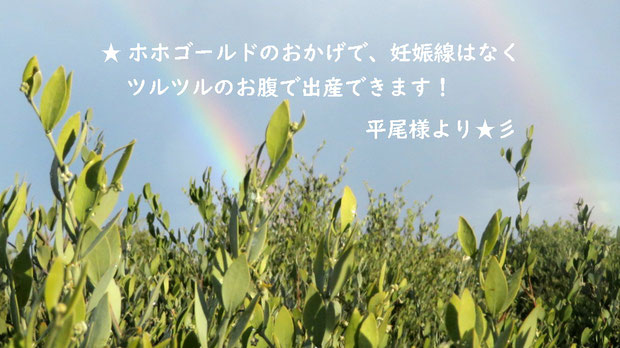 ★ ホホゴールドのおかげで、妊娠線はなく
ツルツルのお腹で出産できます！

平尾様より★彡